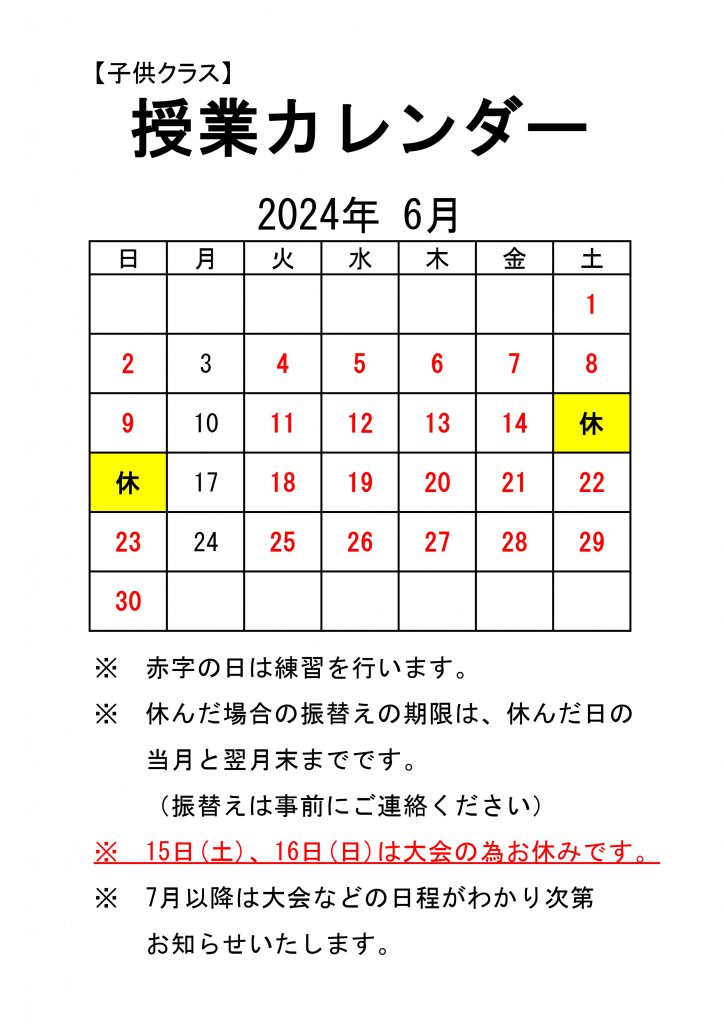 【子供クラス】

授業カレンダー

2024年 6月

| 日 | 月 | 火 | 水 | 木 | 金 | 土 |
|---|---|---|---|---|---|---|
| | | | | | | 1 |
| 2 | 3 | 4 | 5 | 6 | 7 | 8 |
| 9 | 10 | 11 | 12 | 13 | 14 | 休 |
| 休 | 17 | 18 | 19 | 20 | 21 | 22 |
| 23 | 24 | 25 | 26 | 27 | 28 | 29 |
| 30 | | | | | | |

※　赤字の日は練習を行います。

※　休んだ場合の振替えの期限は、休んだ日の当月と翌月末までです。
（振替えは事前にご連絡ください）

※　15日（土）、16日（日）は大会の為お休みです。

※　7月以降は大会などの日程がわかり次第お知らせいたします。